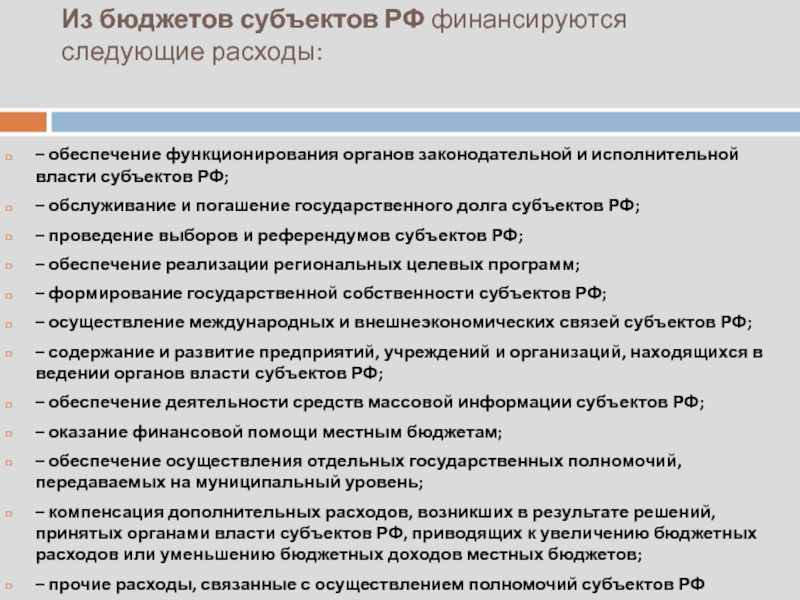 Из бюджетов субъектов РФ финансируются следующие расходы:

– обеспечение функционирования органов законодательной и исполнительной власти субъектов РФ;

– обслуживание и погашение государственного долга субъектов РФ;

– проведение выборов и референдумов субъектов РФ;

– обеспечение реализации региональных целевых программ;

– формирование государственной собственности субъектов РФ;

– осуществление международных и внешнеэкономических связей субъектов РФ;

– содержание и развитие предприятий, учреждений и организаций, находящихся в ведении органов власти субъектов РФ;

– обеспечение деятельности средств массовой информации субъектов РФ;

– оказание финансовой помощи местным бюджетам;

– обеспечение осуществления отдельных государственных полномочий, передаваемых на муниципальный уровень;

– компенсация дополнительных расходов, возникших в результате решений, принятых органами власти субъектов РФ, приводящих к увеличению бюджетных расходов или уменьшению бюджетных доходов местных бюджетов;

– прочие расходы, связанные с осуществлением полномочий субъектов РФ